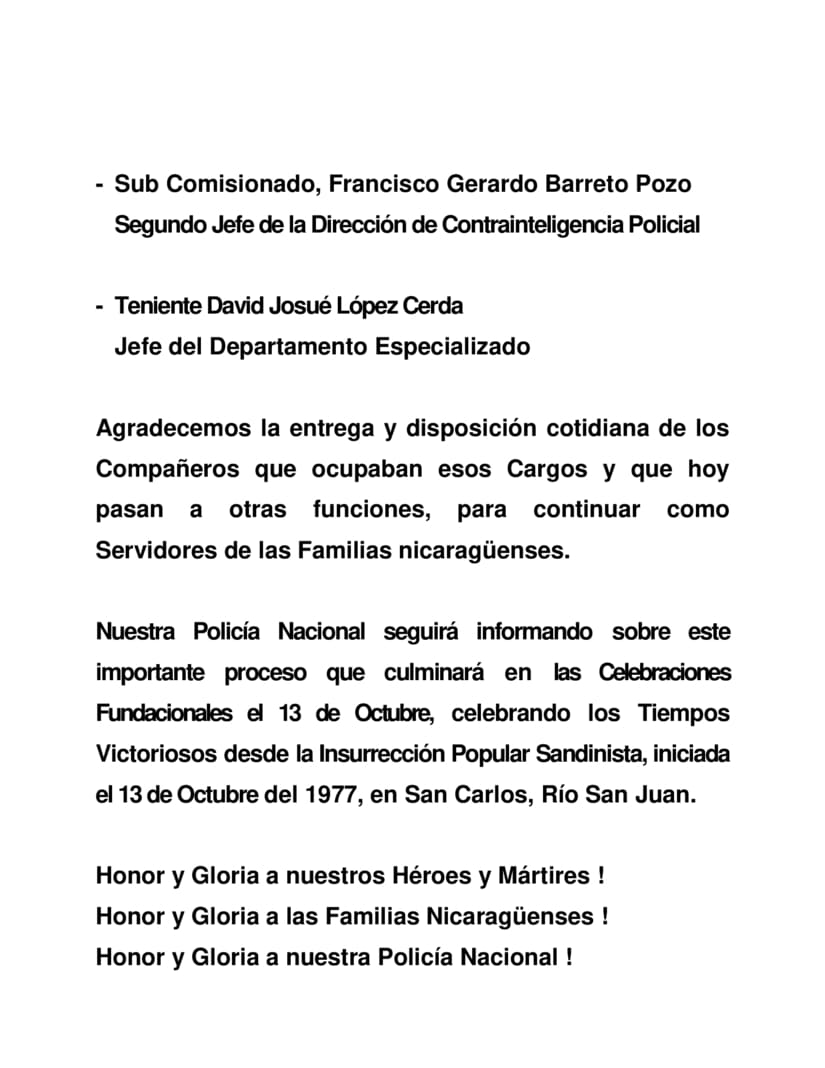 - Sub Comisionado, Francisco Gerardo Barreto Pozo
Segundo Jefe de la Dirección de Contrainteligencia Policial

- Teniente David Josué López Cerda
Jefe del Departamento Especializado

Agradecemos la entrega y disposición cotidiana de los Compañeros que ocupaban esos Cargos y que hoy pasan a otras funciones, para continuar como Servidores de las Familias nicaragüenses.

Nuestra Policía Nacional seguirá informando sobre este importante proceso que culminará en las Celebraciones Fundacionales el 13 de Octubre, celebrando los Tiempos Victoriosos desde la Insurrección Popular Sandinista, iniciada el 13 de Octubre del 1977, en San Carlos, Río San Juan.

Honor y Gloria a nuestros Héroes y Mártires !
Honor y Gloria a las Familias Nicaragüenses !
Honor y Gloria a nuestra Policía Nacional !